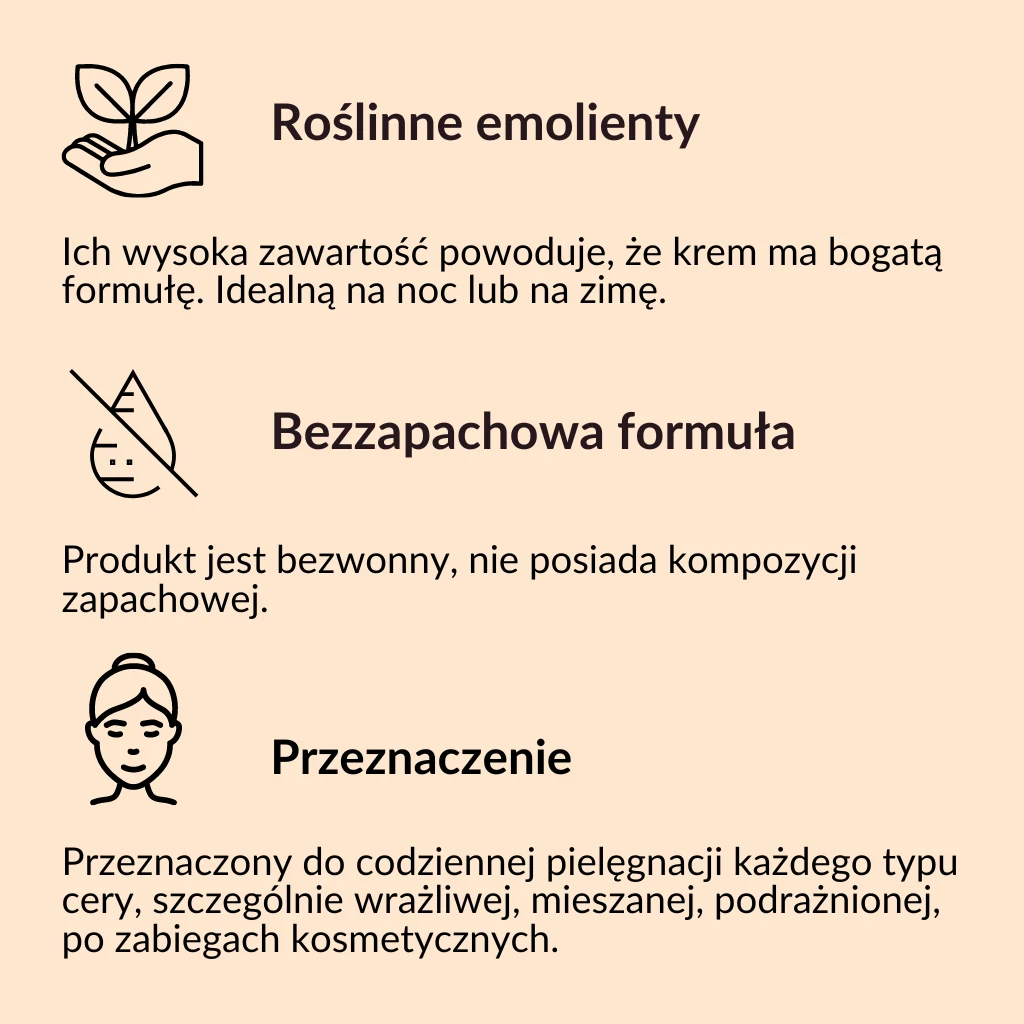 Roślinne emolienty

Ich wysoka zawartość powoduje, że krem ma bogatą formułę. Idealną na noc lub na zimę.

Bezzapachowa formuła

Produkt jest bezwonny, nie posiada kompozycji zapachowej.

Przeznaczenie

Przeznaczony do codziennej pielęgnacji każdego typu cery, szczególnie wrażliwej, mieszanej, podrażnionej, po zabiegach kosmetycznych.